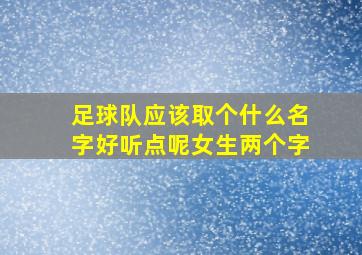 足球队应该取个什么名字好听点呢女生两个字